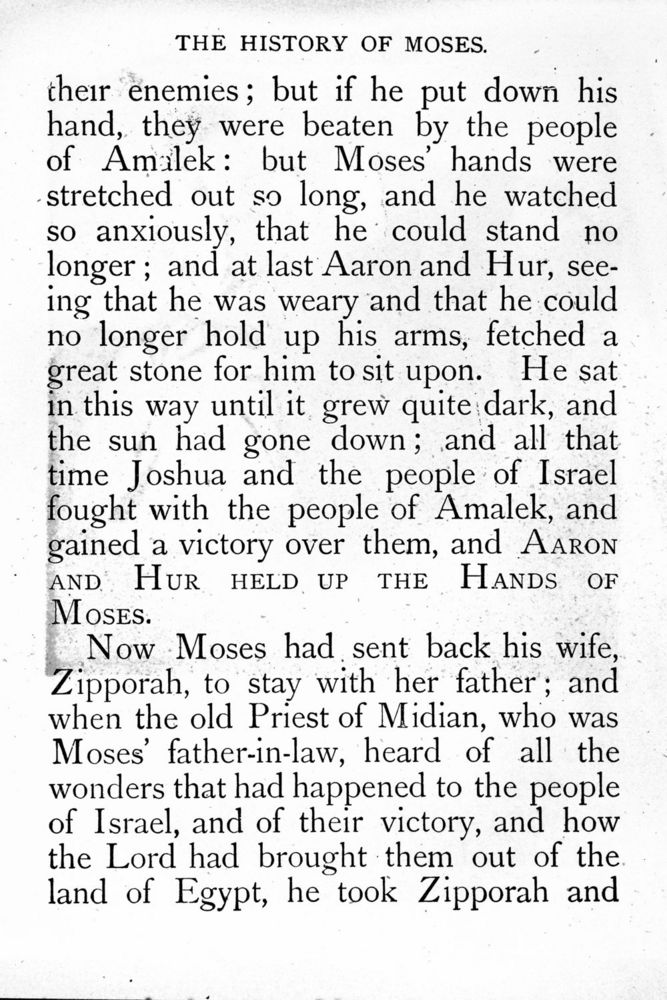 THE HISTORY OF MOSES.

their enemies; but if he put down his hand, they were beaten by the people of Amalek: but Moses' hands were stretched out so long, and he watched so anxiously, that he could stand no longer; and at last Aaron and Hur, seeing that he was weary and that he could no longer hold up his arms, fetched a great stone for him to sit upon. He sat in this way until it grew quite dark, and the sun had gone down; and all that time Joshua and the people of Israel fought with the people of Amalek, and gained a victory over them, and AARON AND HUR HELD UP THE HANDS OF MOSES.

Now Moses had sent back his wife, Zipporah, to stay with her father; and when the old Priest of Midian, who was Moses' father-in-law, heard of all the wonders that had happened to the people of Israel, and of their victory, and how the Lord had brought them out of the land of Egypt, he took Zipporah and